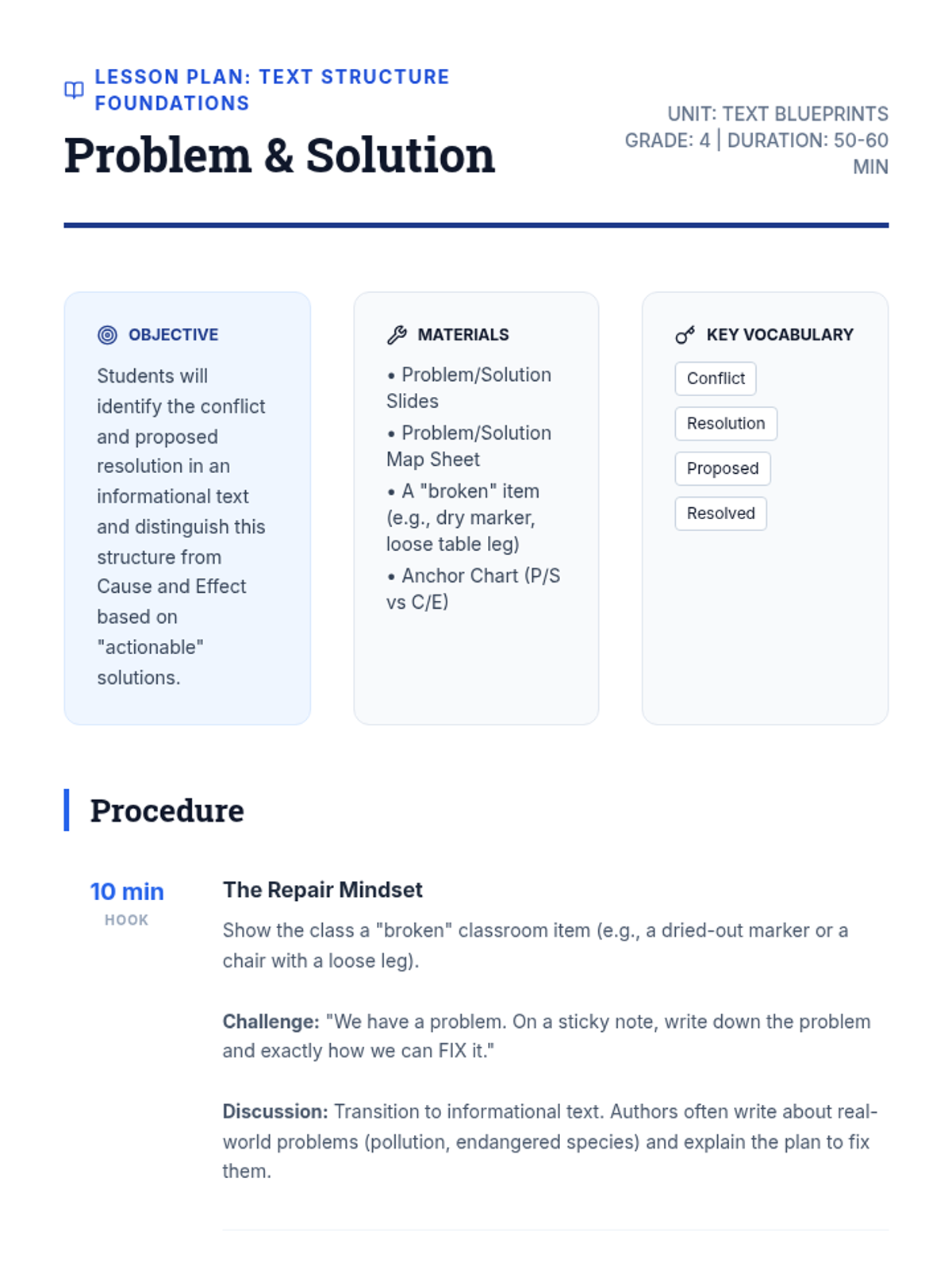 LESSON PLAN: TEXT STRUCTURE FOUNDATIONS

Problem & Solution

UNIT: TEXT BLUEPRINTS
GRADE: 4 | DURATION: 50-60 MIN

OBJECTIVE

Students will identify the conflict and proposed resolution in an informational text and distinguish this structure from Cause and Effect based on "actionable" solutions.

MATERIALS

• Problem/Solution Slides
• Problem/Solution Map Sheet
• A "broken" item (e.g., dry marker, loose table leg)
• Anchor Chart (P/S vs C/E)

KEY VOCABULARY

Conflict
Resolution
Proposed
Resolved

Procedure

10 min
HOOK

The Repair Mindset

Show the class a "broken" classroom item (e.g., a dried-out marker or a chair with a loose leg).

Challenge: "We have a problem. On a sticky note, write down the problem and exactly how we can FIX it."

Discussion: Transition to informational text. Authors often write about real-world problems (pollution, endangered species) and explain the plan to fix them.